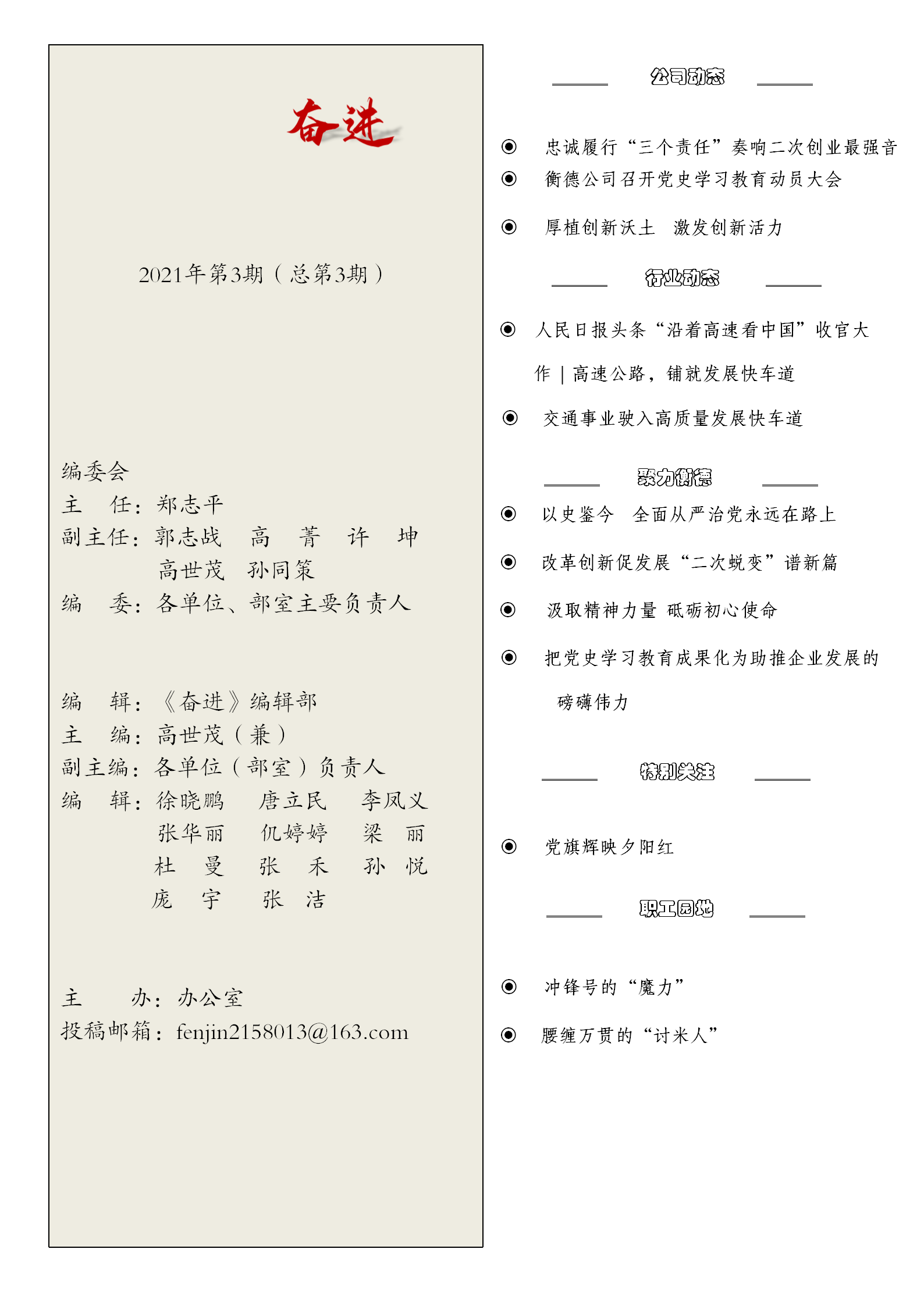 奋进

2021年第3期（总第3期）

编委会
主　任：郑志平
副主任：郭志战　高　菁　许　坤
　　　　高世茂　孙同策
编　委：各单位、部室主要负责人

编　辑：《奋进》编辑部
主　编：高世茂（兼）
副主编：各单位（部室）负责人
编　辑：徐晓鹏　唐立民　李凤义
　　　　张华丽　仉婷婷　梁　丽
　　　　杜　曼　张　禾　孙　悦
　　　　庞　宇　张　洁

主　办：办公室
投稿邮箱：fenjin2158013@163.com

公司动态

忠诚履行“三个责任”奏响二次创业最强音

衡德公司召开党史学习教育动员大会

厚植创新沃土　激发创新活力

行业动态

人民日报头条“沿着高速看中国”收官大作｜高速公路，铺就发展快车道

交通事业驶入高质量发展快车道

聚力衡德

以史鉴今　全面从严治党永远在路上

改革创新促发展“二次蜕变”谱新篇

汲取精神力量 砥砺初心使命

把党史学习教育成果化为助推企业发展的磅礴伟力

特别关注

党旗辉映夕阳红

职工园地

冲锋号的“魔力”

腰缠万贯的“讨米人”